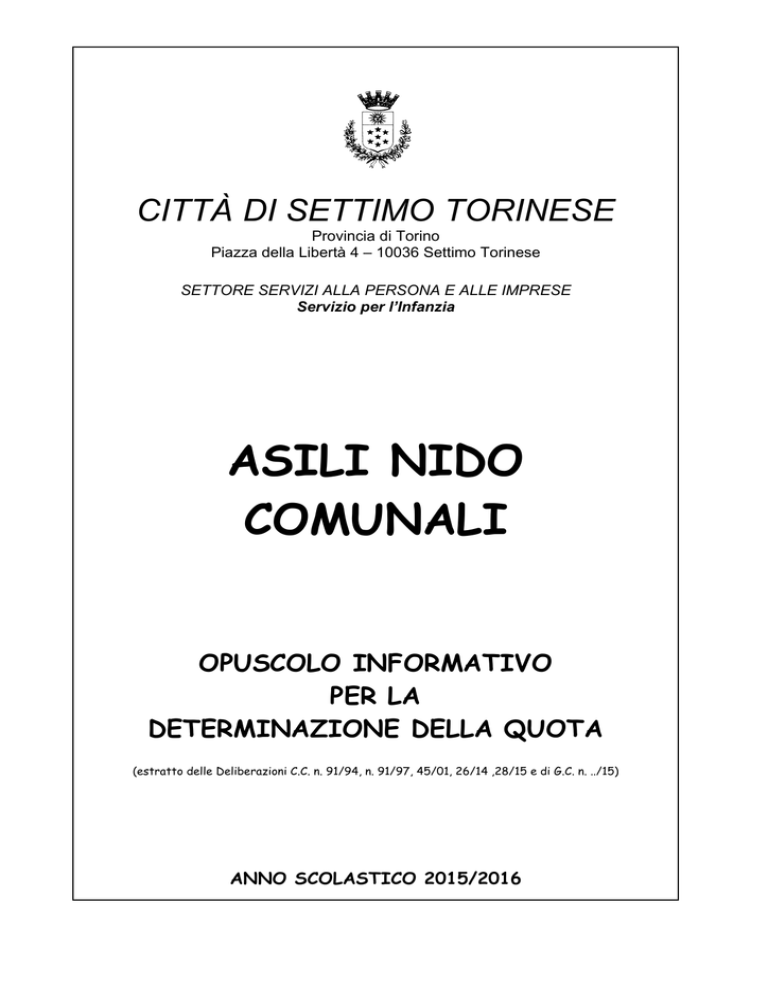 CITTÀ DI SETTIMO TORINESE
Provincia di Torino
Piazza della Libertà 4 – 10036 Settimo Torinese

SETTORE SERVIZI ALLA PERSONA E ALLE IMPRESE
Servizio per l'Infanzia

ASILI NIDO
COMUNALI

OPUSCOLO INFORMATIVO
PER LA
DETERMINAZIONE DELLA QUOTA

(estratto delle Deliberazioni C.C. n. 91/94, n. 91/97, 45/01, 26/14 ,28/15 e di G.C. n. ../15)

ANNO SCOLASTICO 2015/2016